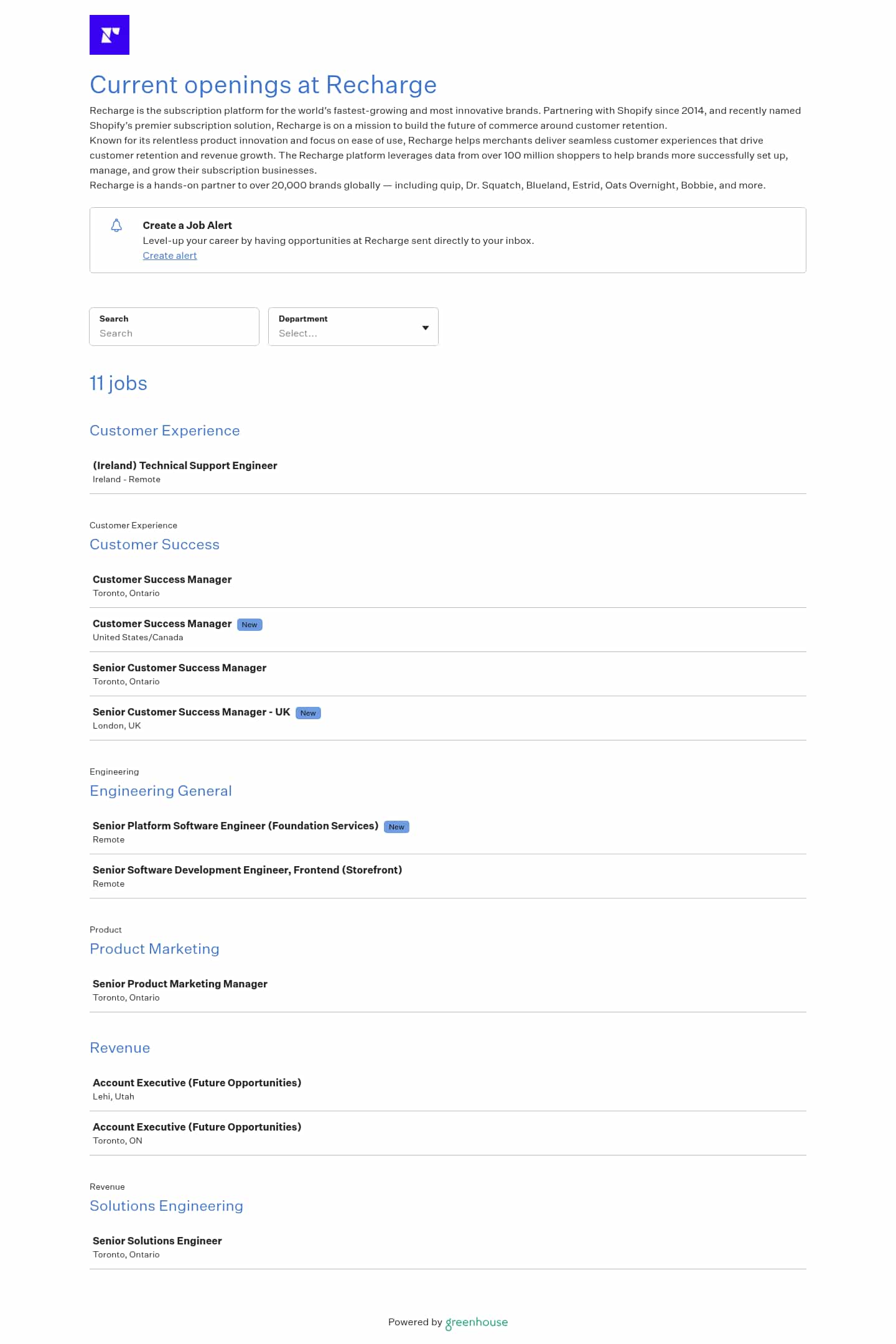 Current openings at Recharge

Recharge is the subscription platform for the world's fastest-growing and most innovative brands. Partnering with Shopify since 2014, and recently named Shopify's premier subscription solution, Recharge is on a mission to build the future of commerce around customer retention.

Known for its relentless product innovation and focus on ease of use, Recharge helps merchants deliver seamless customer experiences that drive customer retention and revenue growth. The Recharge platform leverages data from over 100 million shoppers to help brands more successfully set up, manage, and grow their subscription businesses.

Recharge is a hands-on partner to over 20,000 brands globally — including quip, Dr. Squatch, Blueland, Estrid, Oats Overnight, Bobbie, and more.

Create a Job Alert
Level-up your career by having opportunities at Recharge sent directly to your inbox.
Create alert

Search
Search

Department
Select...

11 jobs

Customer Experience

(Ireland) Technical Support Engineer
Ireland - Remote

Customer Experience
Customer Success

Customer Success Manager
Toronto, Ontario

Customer Success Manager New
United States/Canada

Senior Customer Success Manager
Toronto, Ontario

Senior Customer Success Manager - UK New
London, UK

Engineering
Engineering General

Senior Platform Software Engineer (Foundation Services) New
Remote

Senior Software Development Engineer, Frontend (Storefront)
Remote

Product
Product Marketing

Senior Product Marketing Manager
Toronto, Ontario

Revenue

Account Executive (Future Opportunities)
Lehi, Utah

Account Executive (Future Opportunities)
Toronto, ON

Revenue
Solutions Engineering

Senior Solutions Engineer
Toronto, Ontario

Powered by greenhouse